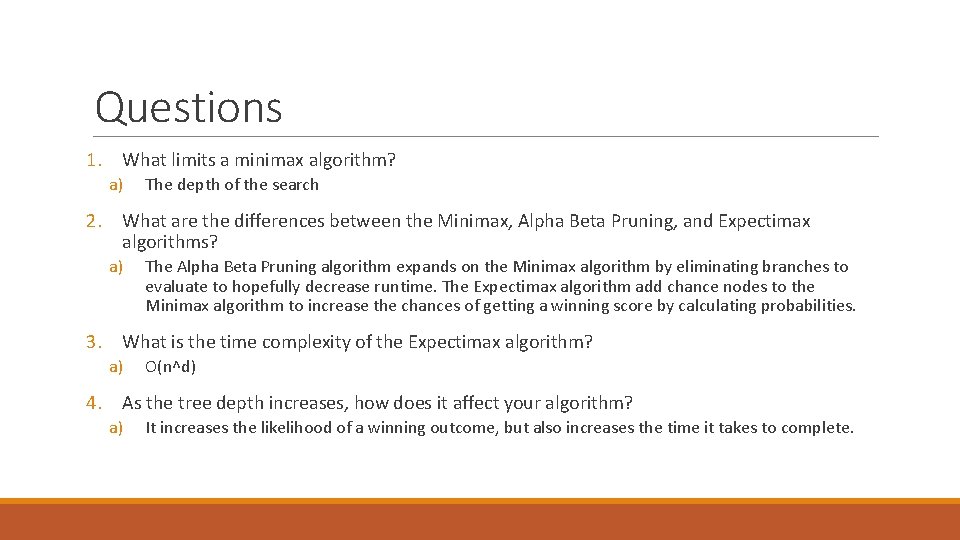 Questions

1. What limits a minimax algorithm?

a) The depth of the search

2. What are the differences between the Minimax, Alpha Beta Pruning, and Expectimax algorithms?

a) The Alpha Beta Pruning algorithm expands on the Minimax algorithm by eliminating branches to evaluate to hopefully decrease runtime. The Expectimax algorithm add chance nodes to the Minimax algorithm to increase the chances of getting a winning score by calculating probabilities.

3. What is the time complexity of the Expectimax algorithm?

a) O(n^d)

4. As the tree depth increases, how does it affect your algorithm?

a) It increases the likelihood of a winning outcome, but also increases the time it takes to complete.